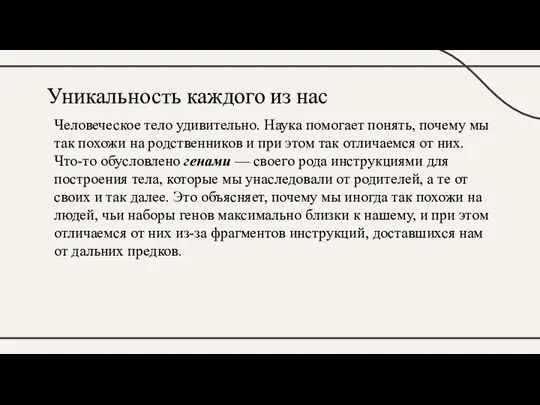 Уникальность каждого из нас

Человеческое тело удивительно. Наука помогает понять, почему мы так похожи на родственников и при этом так отличаемся от них. Что-то обусловлено генами — своего рода инструкциями для построения тела, которые мы унаследовали от родителей, а те от своих и так далее. Это объясняет, почему мы иногда так похожи на людей, чьи наборы генов максимально близки к нашему, и при этом отличаемся от них из-за фрагментов инструкций, доставшихся нам от дальних предков.